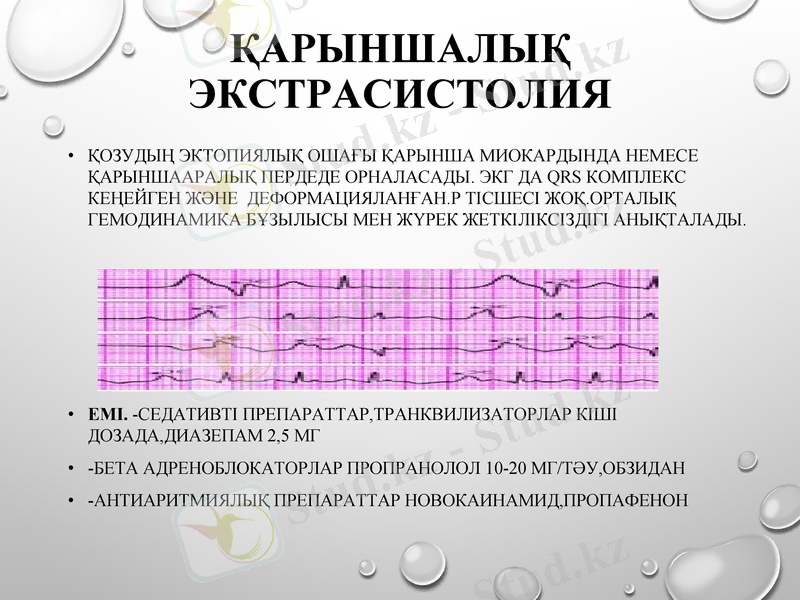 ҚАРЫНШАЛЫҚ ЭКСТРАСИСТОЛИЯ

• ҚОЗУДЫҢ ЭКТОПИЯЛЫҚ ОШАҒЫ ҚАРЫНША МИОКАРДЫНДА НЕМЕСЕ ҚАРЫНШААРАЛЫҚ ПЕРДЕДЕ ОРНАЛАСАДЫ. ЭКГ ДА QRS КОМПЛЕКС КЕҢЕЙГЕН ЖӘНЕ ДЕФОРМАЦИЯЛАНҒАН.Р ТІСШЕСІ ЖОҚ.ОРТАЛЫҚ ГЕМОДИНАМИКА БҰЗЫЛЫСЫ МЕН ЖҮРЕК ЖЕТКІЛІКСІЗДІГІ АНЫҚТАЛАДЫ.

• ЕМІ. -СЕДАТИВТІ ПРЕПАРАТТАР,ТРАНКВИЛИЗАТОРЛАР КІШІ ДОЗАДА,ДИАЗЕПАМ 2,5 МГ

• -БЕТА АДРЕНОБЛОКАТОРЛАР ПРОПРАНОЛОЛ 10-20 МГ/ТӘУ,ОБЗИДАН

• -АНТИАРИТМИЯЛЫҚ ПРЕПАРАТТАР НОВОКАИНАМИД,ПРОПАФЕНОН

Stud.kz - Stud.kz